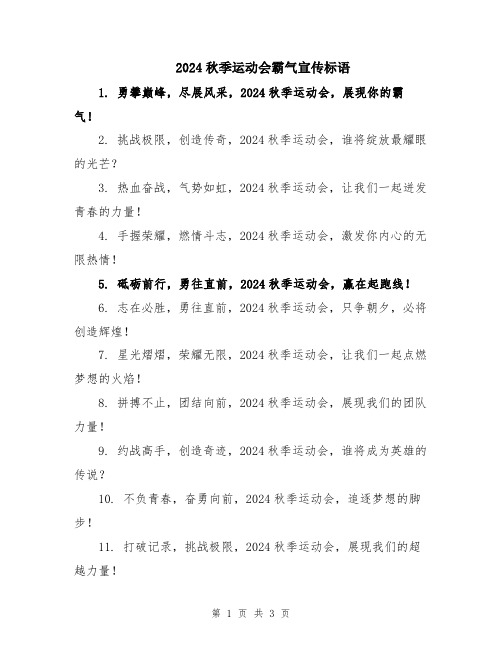 2024 秋季运动会霸气宣传标语

1. 勇攀巅峰，尽展风采，2024 秋季运动会，展现你的霸气！

2. 挑战极限，创造传奇，2024 秋季运动会，谁将绽放最耀眼的光芒？

3. 热血奋战，气势如虹，2024 秋季运动会，让我们一起迸发青春的力量！

4. 手握荣耀，燃情斗志，2024 秋季运动会，激发你内心的无限热情！

5. 砥砺前行，勇往直前，2024 秋季运动会，赢在起跑线！

6. 志在必胜，勇往直前，2024 秋季运动会，只争朝夕，必将创造辉煌！

7. 星光熠熠，荣耀无限，2024 秋季运动会，让我们一起点燃梦想的火焰！

8. 拼搏不止，团结向前，2024 秋季运动会，展现我们的团队力量！

9. 约战高手，创造奇迹，2024 秋季运动会，谁将成为英雄的传说？

10. 不负青春，奋勇向前，2024 秋季运动会，追逐梦想的脚步！

11. 打破记录，挑战极限，2024 秋季运动会，展现我们的超越力量！

第 1 页 共 3 页